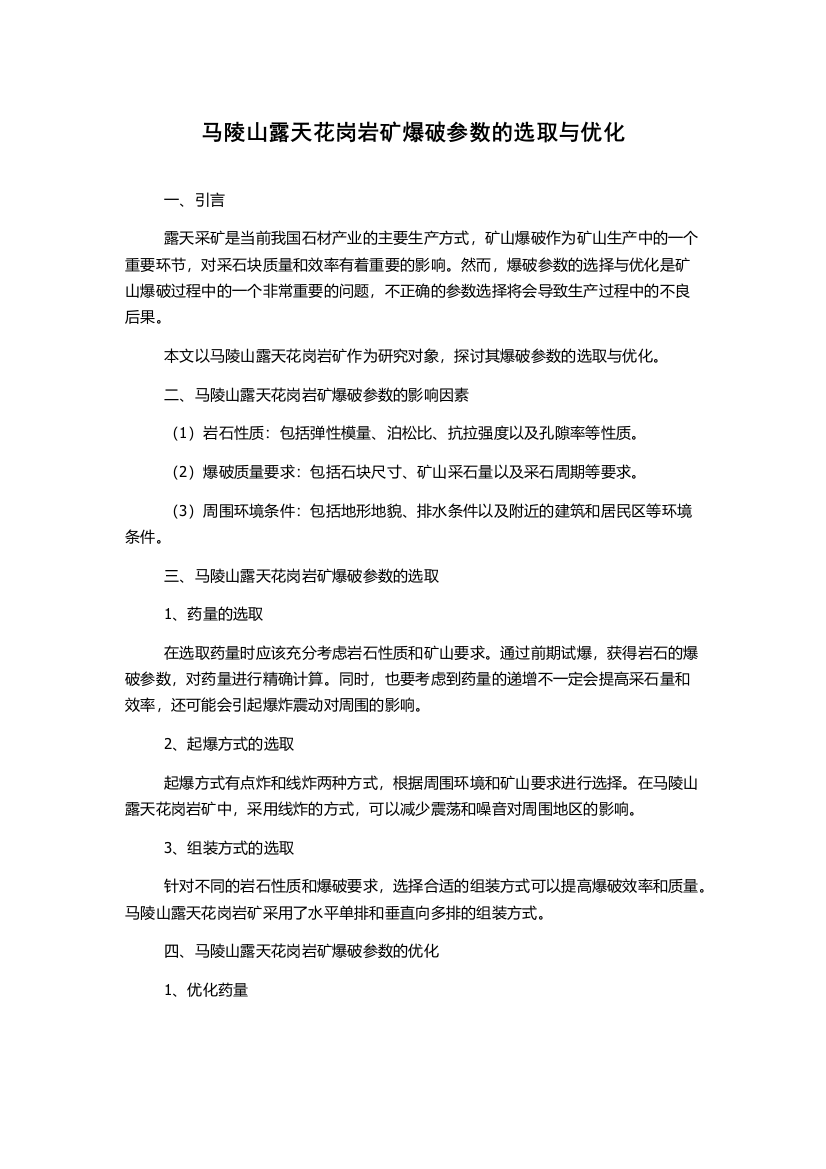 马陵山露天花岗岩矿爆破参数的选取与优化

一、引言

露天采矿是当前我国石材产业的主要生产方式，矿山爆破作为矿山生产中的一个重要环节，对采石块质量和效率有着重要的影响。然而，爆破参数的选择与优化是矿山爆破过程中的一个非常重要的问题，不正确的参数选择将会导致生产过程中的不良后果。

本文以马陵山露天花岗岩矿作为研究对象，探讨其爆破参数的选取与优化。

二、马陵山露天花岗岩矿爆破参数的影响因素

（1）岩石性质：包括弹性模量、泊松比、抗拉强度以及孔隙率等性质。

（2）爆破质量要求：包括石块尺寸、矿山采石量以及采石周期等要求。

（3）周围环境条件：包括地形地貌、排水条件以及附近的建筑和居民区等环境条件。

三、马陵山露天花岗岩矿爆破参数的选取

1、药量的选取

在选取药量时应该充分考虑岩石性质和矿山要求。通过前期试爆，获得岩石的爆破参数，对药量进行精确计算。同时，也要考虑到药量的递增不一定会提高采石量和效率，还可能会引起爆炸震动对周围的影响。

2、起爆方式的选取

起爆方式有点炸和线炸两种方式，根据周围环境和矿山要求进行选择。在马陵山露天花岗岩矿中，采用线炸的方式，可以减少震荡和噪音对周围地区的影响。

3、组装方式的选取

针对不同的岩石性质和爆破要求，选择合适的组装方式可以提高爆破效率和质量。马陵山露天花岗岩矿采用了水平单排和垂直向多排的组装方式。

四、马陵山露天花岗岩矿爆破参数的优化

1、优化药量